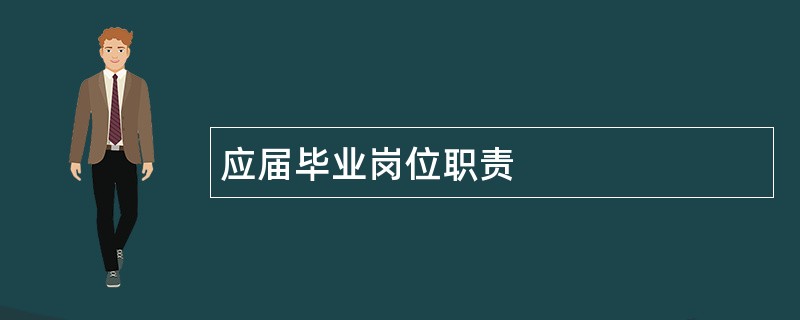 应届毕业岗位职责